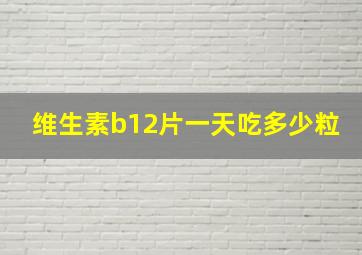 维生素b12片一天吃多少粒